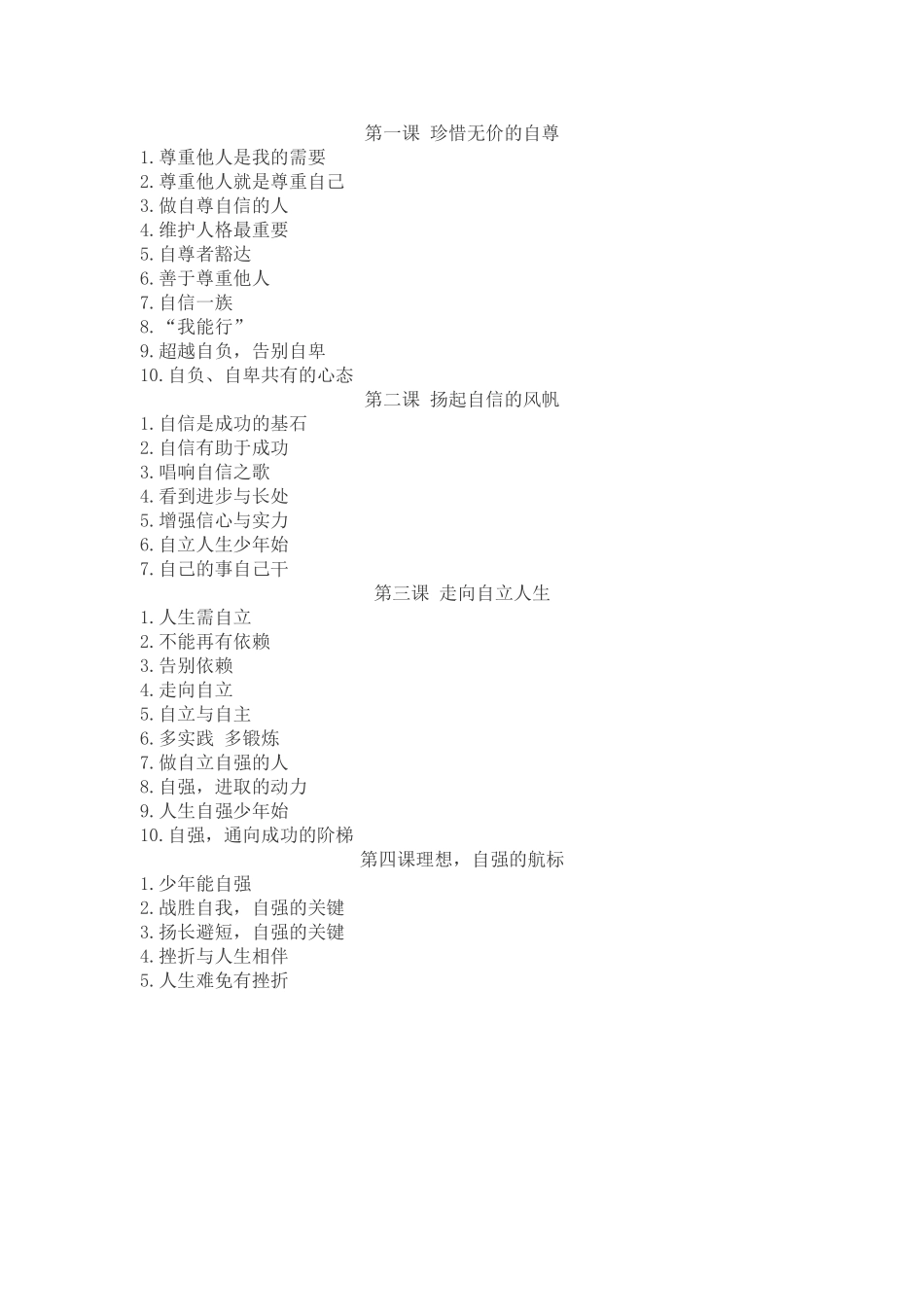 第一课 珍惜无价的自尊

1.尊重他人是我的需要
2.尊重他人就是尊重自己
3.做自尊自信的人
4.维护人格最重要
5.自尊者豁达
6.善于尊重他人
7.自信一族
8.“我能行”
9.超越自负，告别自卑
10.自负、自卑共有的心态

第二课 扬起自信的风帆

1.自信是成功的基石
2.自信有助于成功
3.唱响自信之歌
4.看到进步与长处
5.增强信心与实力
6.自立人生少年始
7.自己的事自己干

第三课 走向自立人生

1.人生需自立
2.不能再有依赖
3.告别依赖
4.走向自立
5.自立与自主
6.多实践 多锻炼
7.做自立自强的人
8.自强，进取的动力
9.人生自强少年始
10.自强，通向成功的阶梯

第四课理想，自强的航标

1.少年能自强
2.战胜自我，自强的关键
3.扬长避短，自强的关键
4.挫折与人生相伴
5.人生难免有挫折